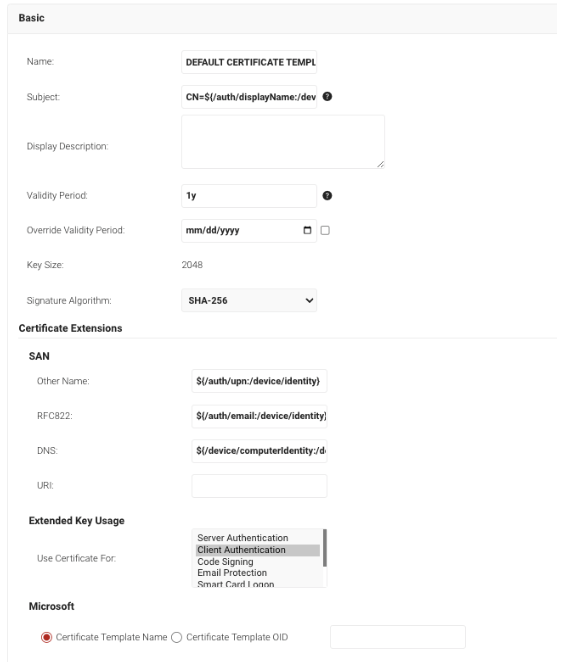 Basic

Name: DEFAULT CERTIFICATE TEMPL

Subject: CN=${/auth/displayName:/dev

Display Description:

Validity Period: 1y

Override Validity Period: mm/dd/yyyy

Key Size: 2048

Signature Algorithm: SHA-256

Certificate Extensions

SAN

Other Name: ${/auth/upn:/device/identity}

RFC822: ${/auth/email:/device/identity}

DNS: ${/device/computerIdentity:/d

URI:

Extended Key Usage

Use Certificate For:
Server Authentication
Client Authentication
Code Signing
Email Protection
Smart Card Logon

Microsoft

Certificate Template Name Certificate Template OID